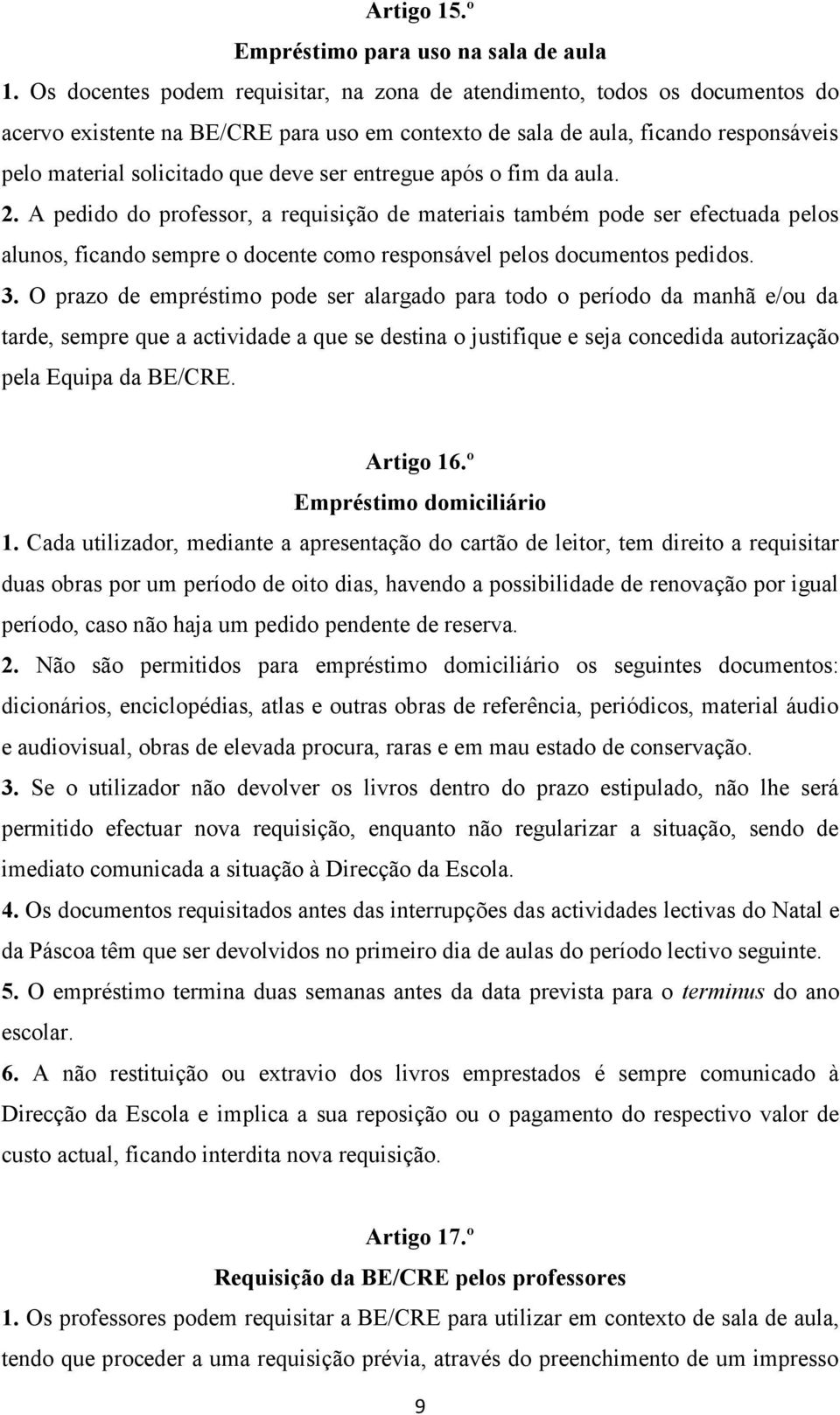 Artigo 15.º
Empréstimo para uso na sala de aula

1. Os docentes podem requisitar, na zona de atendimento, todos os documentos do acervo existente na BE/CRE para uso em contexto de sala de aula, ficando responsáveis pelo material solicitado que deve ser entregue após o fim da aula.

2. A pedido do professor, a requisição de materiais também pode ser efectuada pelos alunos, ficando sempre o docente como responsável pelos documentos pedidos.

3. O prazo de empréstimo pode ser alargado para todo o período da manhã e/ou da tarde, sempre que a actividade a que se destina o justifique e seja concedida autorização pela Equipa da BE/CRE.

Artigo 16.º
Empréstimo domiciliário

1. Cada utilizador, mediante a apresentação do cartão de leitor, tem direito a requisitar duas obras por um período de oito dias, havendo a possibilidade de renovação por igual período, caso não haja um pedido pendente de reserva.

2. Não são permitidos para empréstimo domiciliário os seguintes documentos: dicionários, enciclopédias, atlas e outras obras de referência, periódicos, material áudio e audiovisual, obras de elevada procura, raras e em mau estado de conservação.

3. Se o utilizador não devolver os livros dentro do prazo estipulado, não lhe será permitido efectuar nova requisição, enquanto não regularizar a situação, sendo de imediato comunicada a situação à Direcção da Escola.

4. Os documentos requisitados antes das interrupções das actividades lectivas do Natal e da Páscoa têm que ser devolvidos no primeiro dia de aulas do período lectivo seguinte.

5. O empréstimo termina duas semanas antes da data prevista para o terminus do ano escolar.

6. A não restituição ou extravio dos livros emprestados é sempre comunicado à Direcção da Escola e implica a sua reposição ou o pagamento do respectivo valor de custo actual, ficando interdita nova requisição.

Artigo 17.º
Requisição da BE/CRE pelos professores

1. Os professores podem requisitar a BE/CRE para utilizar em contexto de sala de aula, tendo que proceder a uma requisição prévia, através do preenchimento de um impresso

9